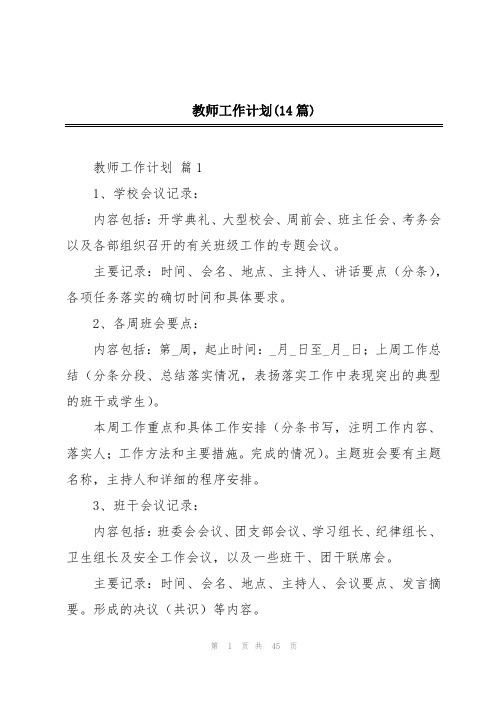 教师工作计划(14篇)

教师工作计划 篇1

1、学校会议记录：

内容包括：开学典礼、大型校会、周前会、班主任会、考务会以及各部组织召开的有关班级工作的专题会议。

主要记录：时间、会名、地点、主持人、讲话要点（分条），各项任务落实的确切时间和具体要求。

2、各周班会要点：

内容包括：第_周，起止时间：_月_日至_月_日；上周工作总结（分条分段、总结落实情况，表扬落实工作中表现突出的典型的班干或学生）。

本周工作重点和具体工作安排（分条书写，注明工作内容、落实人；工作方法和主要措施。完成的情况）。主题班会要有主题名称，主持人和详细的程序安排。

3、班干会议记录：

内容包括：班委会会议、团支部会议、学习组长、纪律组长、卫生组长及安全工作会议，以及一些班干、团干联席会。

主要记录：时间、会名、地点、主持人、会议要点、发言摘要。形成的决议（共识）等内容。

第 1 页 共 45 页